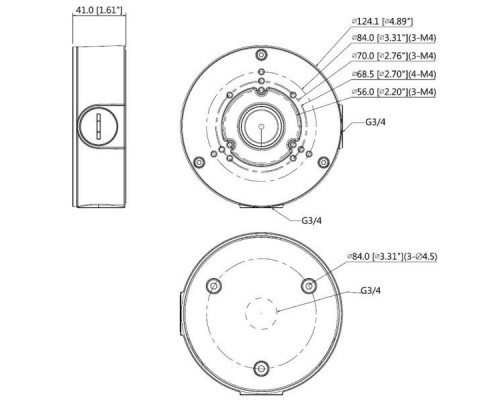 41.0 [1.61"]

⌀124.1 [⌀4.89"]
⌀84.0 [⌀3.31"](3-M4)
⌀70.0 [⌀2.76"](3-M4)
⌀68.5 [⌀2.70"](4-M4)
⌀56.0 [⌀2.20"](3-M4)
G3/4

G3/4

⌀84.0 [⌀3.31"](3-⌀4.5)
G3/4